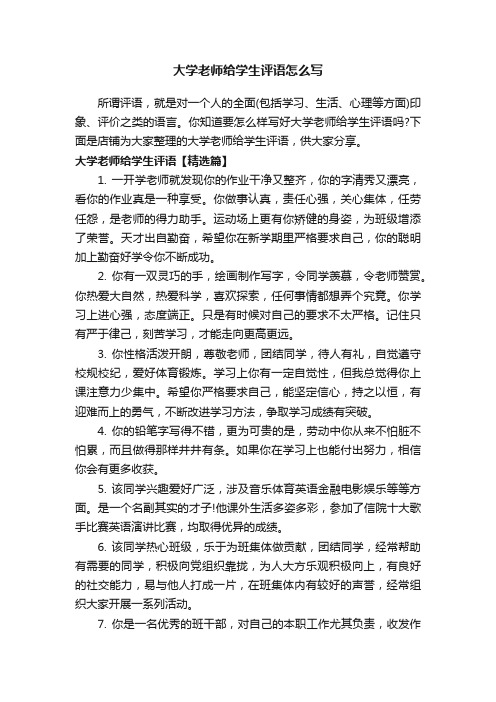 大学老师给学生评语怎么写

所谓评语，就是对一个人的全面(包括学习、生活、心理等方面)印象、评价之类的语言。你知道要怎么样写好大学老师给学生评语吗?下面是店铺为大家整理的大学老师给学生评语，供大家分享。

大学老师给学生评语【精选篇】

1. 一开学老师就发现你的作业干净又整齐，你的字清秀又漂亮，看你的作业真是一种享受。你做事认真，责任心强，关心集体，任劳任怨，是老师的得力助手。运动场上更有你矫健的身姿，为班级增添了荣誉。天才出自勤奋，希望你在新学期里严格要求自己，你的聪明加上勤奋好学令你不断成功。

2. 你有一双灵巧的手，绘画制作写字，令同学羡慕，令老师赞赏。你热爱大自然，热爱科学，喜欢探索，任何事情都想弄个究竟。你学习上进心强，态度端正。只是有时候对自己的要求不太严格。记住只有严于律己，刻苦学习，才能走向更高更远。

3. 你性格活泼开朗，尊敬老师，团结同学，待人有礼，自觉遵守校规校纪，爱好体育锻炼。学习上你有一定自觉性，但我总觉得你上课注意力少集中。希望你严格要求自己，能坚定信心，持之以恒，有迎难而上的勇气，不断改进学习方法，争取学习成绩有突破。

4. 你的铅笔字写得不错，更为可贵的是，劳动中你从来不怕脏不怕累，而且做得那样井井有条。如果你在学习上也能付出努力，相信你会有更多收获。

5. 该同学兴趣爱好广泛，涉及音乐体育英语金融电影娱乐等等方面。是一个名副其实的才子!他课外生活多姿多彩，参加了信院十大歌手比赛英语演讲比赛，均取得优异的成绩。

6. 该同学热心班级，乐于为班集体做贡献，团结同学，经常帮助有需要的同学，积极向党组织靠拢，为人大方乐观积极向上，有良好的社交能力，易与他人打成一片，在班集体内有较好的声誉，经常组织大家开展一系列活动。

7. 你是一名优秀的班干部，对自己的本职工作尤其负责，收发作